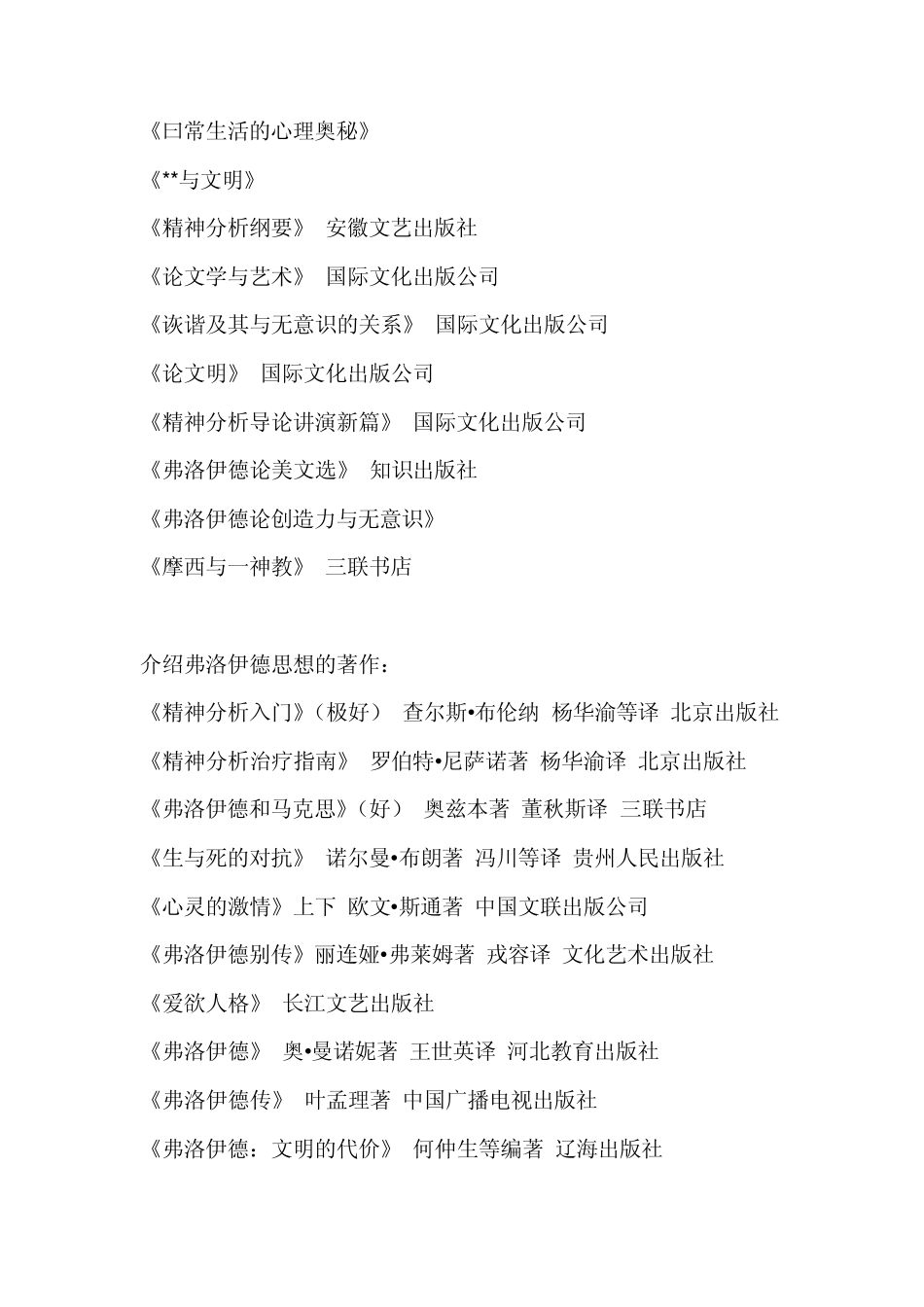 《曰常生活的心理奥秘》

《**与文明》

《精神分析纲要》 安徽文艺出版社

《论文学与艺术》 国际文化出版公司

《诙谐及其与无意识的关系》 国际文化出版公司

《论文明》 国际文化出版公司

《精神分析导论讲演新篇》 国际文化出版公司

《弗洛伊德论美文选》 知识出版社

《弗洛伊德论创造力与无意识》

《摩西与一神教》 三联书店

介绍弗洛伊德思想的著作：

《精神分析入门》（极好） 查尔斯•布伦纳 杨华渝等译 北京出版社

《精神分析治疗指南》 罗伯特•尼萨诺著 杨华渝译 北京出版社

《弗洛伊德和马克思》（好） 奥兹本著 董秋斯译 三联书店

《生与死的对抗》 诺尔曼•布朗著 冯川等译 贵州人民出版社

《心灵的激情》上下 欧文•斯通著 中国文联出版公司

《弗洛伊德别传》丽连娅•弗莱姆著 戎容译 文化艺术出版社

《爱欲人格》 长江文艺出版社

《弗洛伊德》 奥•曼诺妮著 王世英译 河北教育出版社

《弗洛伊德传》 叶孟理著 中国广播电视出版社

《弗洛伊德：文明的代价》 何仲生等编著 辽海出版社